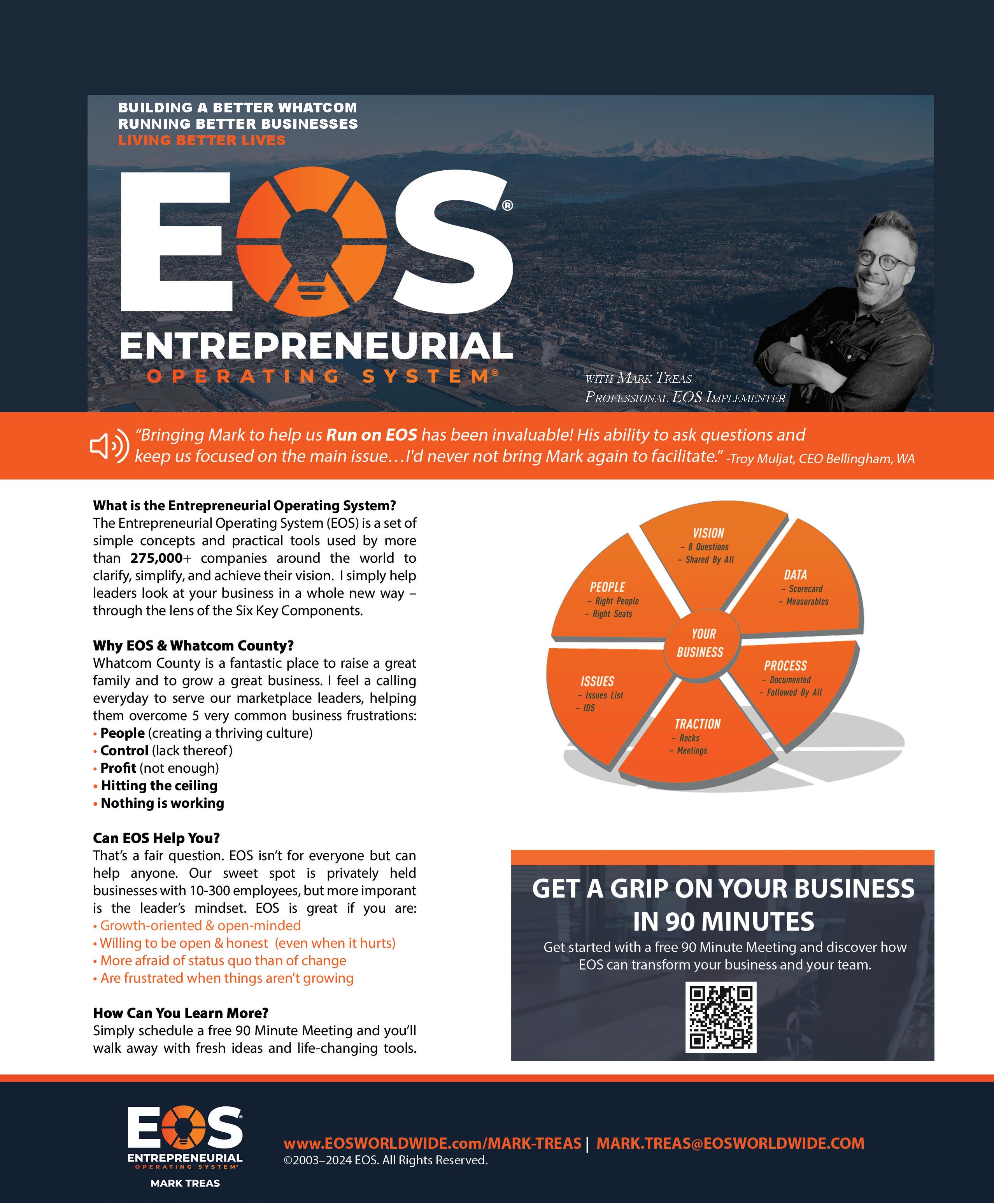 BUILDING A BETTER WHATCOM
RUNNING BETTER BUSINESSES
LIVING BETTER LIVES

EOS®

ENTREPRENEURIAL
OPERATING SYSTEM®

WITH MARK TREAS
PROFESSIONAL EOS IMPLEMENTER

"Bringing Mark to help us Run on EOS has been invaluable! His ability to ask questions and keep us focused on the main issue…I'd never not bring Mark again to facilitate." -Troy Muljat, CEO Bellingham, WA

What is the Entrepreneurial Operating System?
The Entrepreneurial Operating System (EOS) is a set of simple concepts and practical tools used by more than 275,000+ companies around the world to clarify, simplify, and achieve their vision. I simply help leaders look at your business in a whole new way – through the lens of the Six Key Components.

Why EOS & Whatcom County?
Whatcom County is a fantastic place to raise a great family and to grow a great business. I feel a calling everyday to serve our marketplace leaders, helping them overcome 5 very common business frustrations:
• People (creating a thriving culture)
• Control (lack thereof)
• Profit (not enough)
• Hitting the ceiling
• Nothing is working

Can EOS Help You?
That's a fair question. EOS isn't for everyone but can help anyone. Our sweet spot is privately held businesses with 10-300 employees, but more imporant is the leader's mindset. EOS is great if you are:
• Growth-oriented & open-minded
• Willing to be open & honest (even when it hurts)
• More afraid of status quo than of change
• Are frustrated when things aren't growing

How Can You Learn More?
Simply schedule a free 90 Minute Meeting and you'll walk away with fresh ideas and life-changing tools.

VISION
- 8 Questions
- Shared By All

DATA
- Scorecard
- Measurables

PROCESS
- Documented
- Followed By All

TRACTION
- Rocks
- Meetings

ISSUES
- Issues List
- IDS

PEOPLE
- Right People
- Right Seats

YOUR BUSINESS

GET A GRIP ON YOUR BUSINESS IN 90 MINUTES
Get started with a free 90 Minute Meeting and discover how EOS can transform your business and your team.

EOS®
ENTREPRENEURIAL
OPERATING SYSTEM®
MARK TREAS

www.EOSWORLDWIDE.com/MARK-TREAS | MARK.TREAS@EOSWORLDWIDE.COM
©2003–2024 EOS. All Rights Reserved.